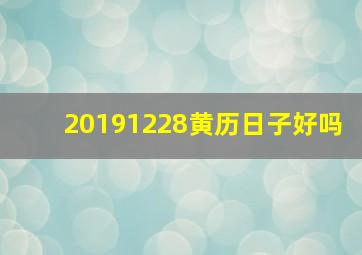 20191228黄历日子好吗